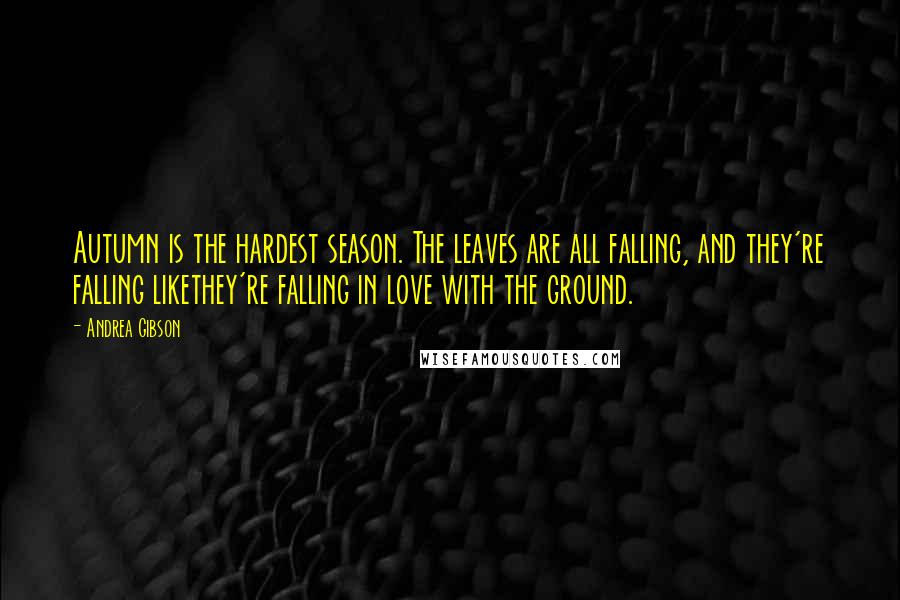 Autumn is the hardest season. The leaves are all falling, and they're falling likethey're falling in love with the ground.

- Andrea Gibson

WISEFAMOUSQUOTES.COM